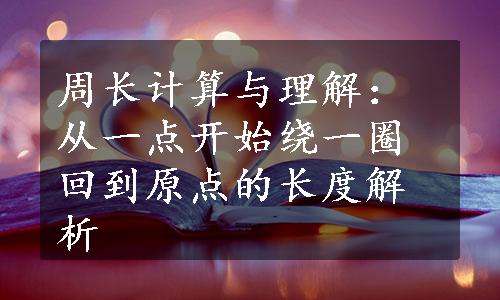 周长计算与理解：从一点开始绕一圈回到原点的长度解析